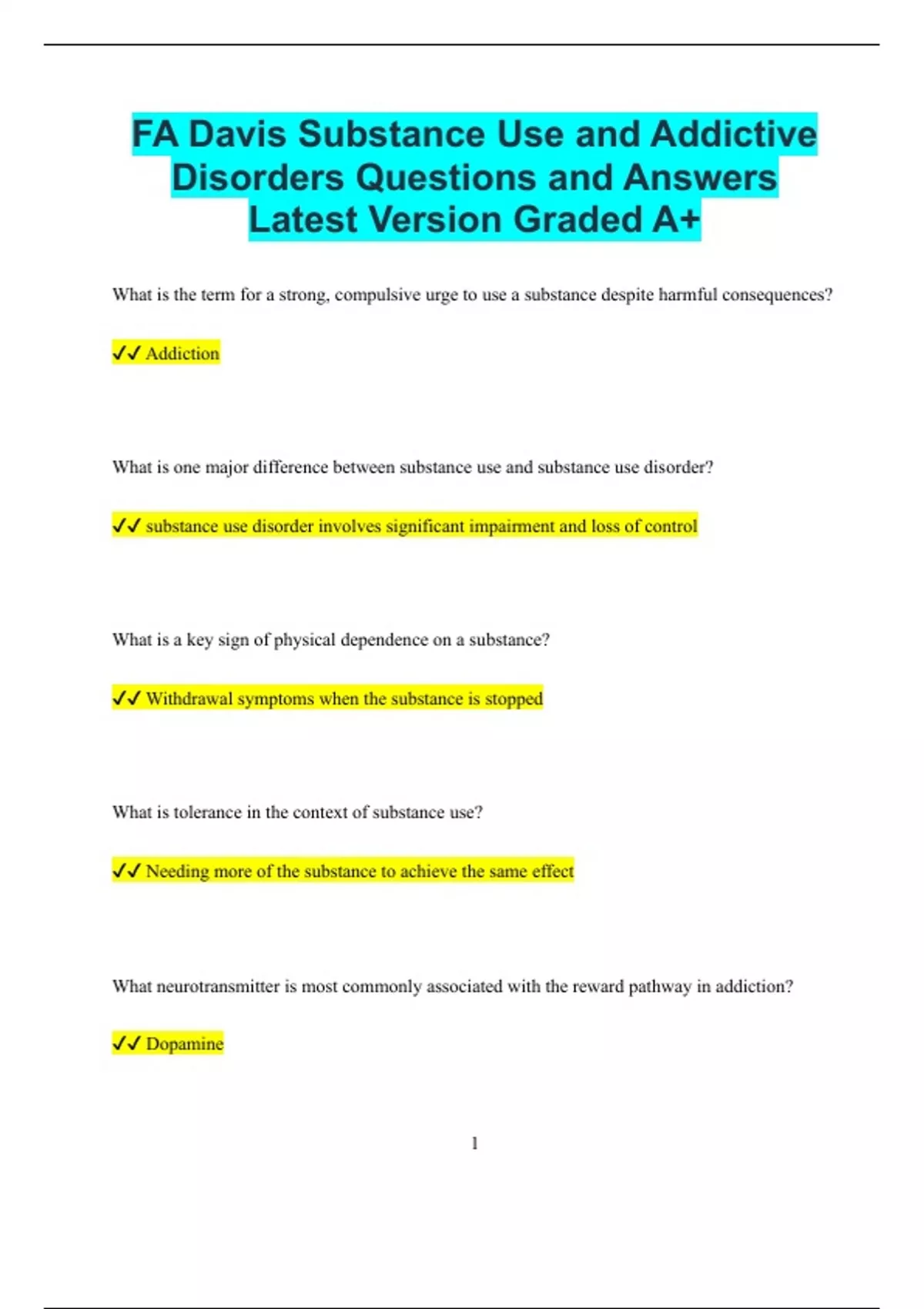 FA Davis Substance Use and Addictive Disorders Questions and Answers Latest Version Graded A+

What is the term for a strong, compulsive urge to use a substance despite harmful consequences?

✓✓ Addiction

What is one major difference between substance use and substance use disorder?

✓✓ substance use disorder involves significant impairment and loss of control

What is a key sign of physical dependence on a substance?

✓✓ Withdrawal symptoms when the substance is stopped

What is tolerance in the context of substance use?

✓✓ Needing more of the substance to achieve the same effect

What neurotransmitter is most commonly associated with the reward pathway in addiction?

✓✓ Dopamine

1